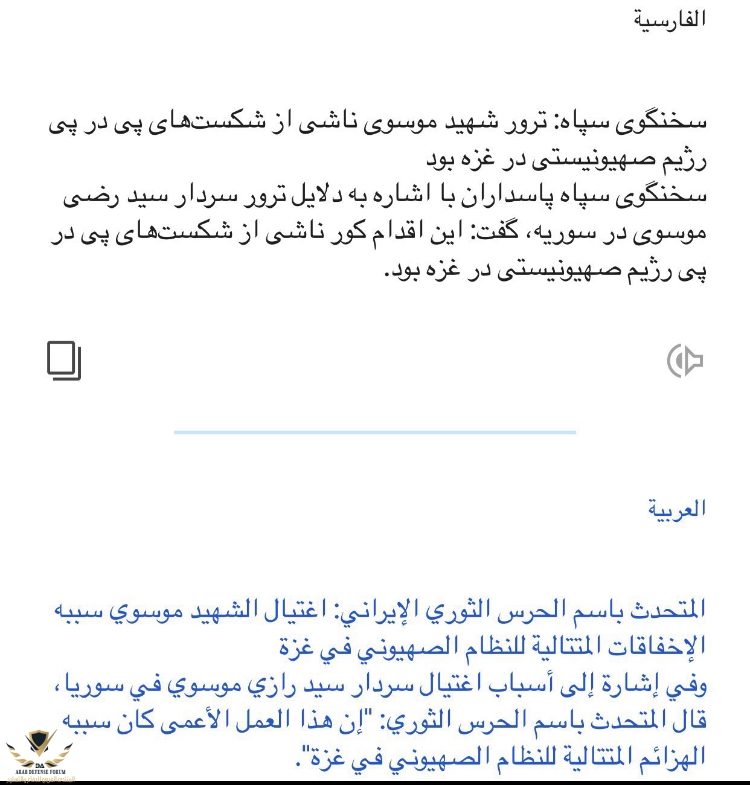 الفارسية

سخنگوی سپاه: ترور شهید موسوی ناشی از شکست‌های پی در پی رژیم صهیونیستی در غزه بود
سخنگوی سپاه پاسداران با اشاره به دلایل ترور سردار سید رضی موسوی در سوریه، گفت: این اقدام کور ناشی از شکست‌های پی در پی رژیم صهیونیستی در غزه بود.

العربية

المتحدث باسم الحرس الثوري الإيراني: اغتيال الشهيد موسوي سببه الإخفاقات المتتالية للنظام الصهيوني في غزة
وفي إشارة إلى أسباب اغتيال سردار سيد رازي موسوي في سوريا، قال المتحدث باسم الحرس الثوري: "إن هذا العمل الأعمى كان سببه الهزائم المتتالية للنظام الصهيوني في غزة".

ARAB DEFENSE FORUM